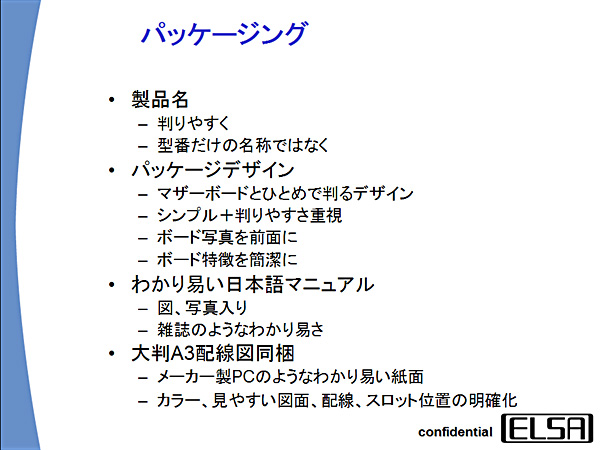 パッケージング

• 製品名
- 判りやすく
- 型番だけの名称ではなく
• パッケージデザイン
- マザーボードとひとめで判るデザイン
- シンプル＋判りやすさ重視
- ボード写真を前面に
- ボード特徴を簡潔に
• わかり易い日本語マニュアル
- 図、写真入り
- 雑誌のようなわかり易さ
• 大判A3配線図同梱
- メーカー製PCのようなわかり易い紙面
- カラー、見やすい図面、配線、スロット位置の明確化

confidential

ELSA